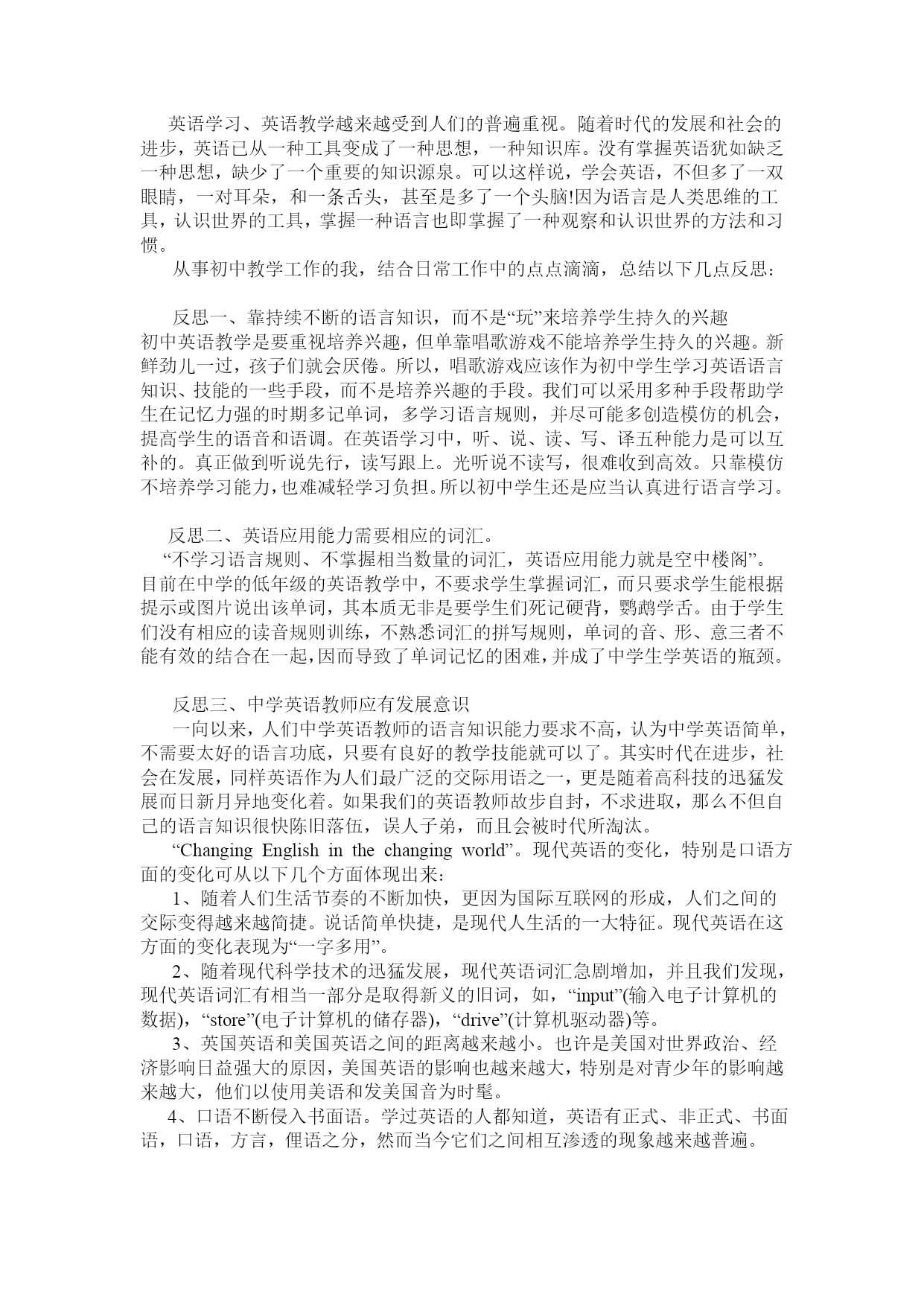 英语学习、英语教学越来越受到人们的普遍重视。随着时代的发展和社会的进步，英语已从一种工具变成了一种思想，一种知识库。没有掌握英语犹如缺乏一种思想，缺少了一个重要的知识源泉。可以这样说，学会英语，不但多了一双眼睛，一对耳朵，和一条舌头，甚至是多了一个头脑!因为语言是人类思维的工具，认识世界的工具，掌握一种语言也即掌握了一种观察和认识世界的方法和习惯。

从事初中教学工作的我，结合日常工作中的点点滴滴，总结以下几点反思：

反思一、靠持续不断的语言知识，而不是“玩”来培养学生持久的兴趣

初中英语教学是要重视培养兴趣，但单靠唱歌游戏不能培养学生持久的兴趣。新鲜劲儿一过，孩子们就会厌倦。所以，唱歌游戏应该作为初中学生学习英语语言知识、技能的一些手段，而不是培养兴趣的手段。我们可以采用多种手段帮助学生在记忆力强的时期多记单词，多学习语言规则，并尽可能多创造模仿的机会，提高学生的语音和语调。在英语学习中，听、说、读、写、译五种能力是可以互补的。真正做到听说先行，读写跟上。光听说不读写，很难收到高效。只靠模仿不培养学习能力，也难减轻学习负担。所以初中学生还是应当认真进行语言学习。

反思二、英语应用能力需要相应的词汇。

“不学习语言规则、不掌握相当数量的词汇，英语应用能力就是空中楼阁”。目前在中学的低年级的英语教学中，不要求学生掌握词汇，而只要求学生能根据提示或图片说出该单词，其本质无非是要学生们死记硬背，鹦鹉学舌。由于学生们没有相应的读音规则训练，不熟悉词汇的拼写规则，单词的音、形、意三者不能有效的结合在一起，因而导致了单词记忆的困难，并成了中学生学英语的瓶颈。

反思三、中学英语教师应有发展意识

一向以来，人们中学英语教师的语言知识能力要求不高，认为中学英语简单，不需要太好的语言功底，只要有良好的教学技能就可以了。其实时代在进步，社会在发展，同样英语作为人们最广泛的交际用语之一，更是随着高科技的迅猛发展而日新月异地变化着。如果我们的英语教师故步自封，不求进取，那么不但自己的语言知识很快陈旧落伍，误人子弟，而且会被时代所淘汰。

“Changing English in the changing world”。现代英语的变化，特别是口语方面的变化可从以下几个方面体现出来：

1、随着人们生活节奏的不断加快，更因为国际互联网的形成，人们之间的交际变得越来越简捷。说话简单快捷，是现代人生活的一大特征。现代英语在这方面的变化表现为“一字多用”。

2、随着现代科学技术的迅猛发展，现代英语词汇急剧增加，并且我们发现，现代英语词汇有相当一部分是取得新义的旧词，如，“input”(输入电子计算机的数据)，“store”(电子计算机的储存器)，“drive”(计算机驱动器)等。

3、英国英语和美国英语之间的距离越来越小。也许是美国对世界政治、经济影响日益强大的原因，美国英语的影响也越来越大，特别是对青少年的影响越来越大，他们以使用美语和发美国音为时髦。

4、口语不断侵入书面语。学过英语的人都知道，英语有正式、非正式、书面语，口语，方言，俚语之分，然而当今它们之间相互渗透的现象越来越普遍。